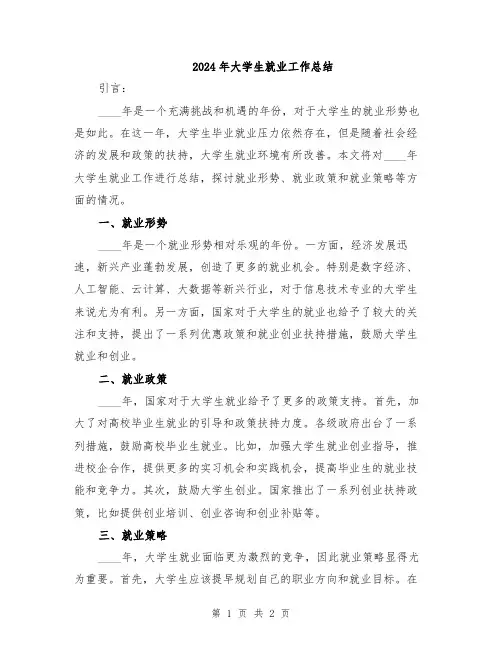 2024年大学生就业工作总结

引言：

____年是一个充满挑战和机遇的年份，对于大学生的就业形势也是如此。在这一年，大学生毕业就业压力依然存在，但是随着社会经济的发展和政策的扶持，大学生就业环境有所改善。本文将对____年大学生就业工作进行总结，探讨就业形势、就业政策和就业策略等方面的情况。

一、就业形势

____年是一个就业形势相对乐观的年份。一方面，经济发展迅速，新兴产业蓬勃发展，创造了更多的就业机会。特别是数字经济、人工智能、云计算、大数据等新兴行业，对于信息技术专业的大学生来说尤为有利。另一方面，国家对于大学生的就业也给予了较大的关注和支持，提出了一系列优惠政策和就业创业扶持措施，鼓励大学生就业和创业。

二、就业政策

____年，国家对于大学生就业给予了更多的政策支持。首先，加大了对高校毕业生就业的引导和政策扶持力度。各级政府出台了一系列措施，鼓励高校毕业生就业。比如，加强大学生就业创业指导，推进校企合作，提供更多的实习机会和实践机会，提高毕业生的就业技能和竞争力。其次，鼓励大学生创业。国家推出了一系列创业扶持政策，比如提供创业培训、创业咨询和创业补贴等。

三、就业策略

____年，大学生就业面临更为激烈的竞争，因此就业策略显得尤为重要。首先，大学生应该提早规划自己的职业方向和就业目标。在

第 1 页 共 2 页